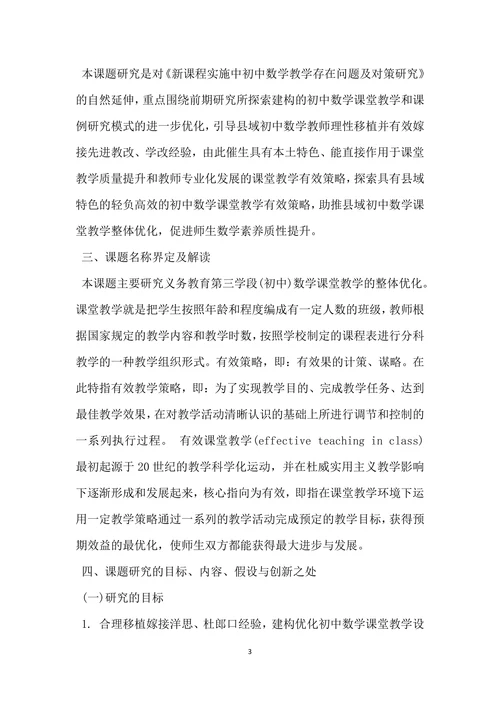 本课题研究是对《新课程实施中初中数学教学存在问题及对策研究》的自然延伸，重点围绕前期研究所探索建构的初中数学课堂教学和课例研究模式的进一步优化，引导县域初中数学教师理性移植并有效嫁接先进教改、学改经验，由此催生具有本土特色、能直接作用于课堂教学质量提升和教师专业化发展的课堂教学有效策略，探索具有县域特色的轻负高效的初中数学课堂教学有效策略，助推县域初中数学课堂教学整体优化，促进师生数学素养质性提升。

三、课题名称界定及解读

本课题主要研究义务教育第三学段(初中)数学课堂教学的整体优化。课堂教学就是把学生按照年龄和程度编成有一定人数的班级，教师根据国家规定的教学内容和教学时数，按照学校制定的课程表进行分科教学的一种教学组织形式。有效策略，即：有效果的计策、谋略。在此特指有效教学策略，即：为了实现教学目的、完成教学任务、达到最佳教学效果，在对教学活动清晰认识的基础上所进行调节和控制的一系列执行过程。 有效课堂教学(effective teaching in class)最初起源于20世纪的教学科学化运动，并在杜威实用主义教学影响下逐渐形成和发展起来，核心指向为有效，即指在课堂教学环境下运用一定教学策略通过一系列的教学活动完成预定的教学目标，获得预期效益的最优化，使师生双方都能获得最大进步与发展。

四、课题研究的目标、内容、假设与创新之处

(一)研究的目标

1. 合理移植嫁接洋思、杜郎口经验，建构优化初中数学课堂教学设

3